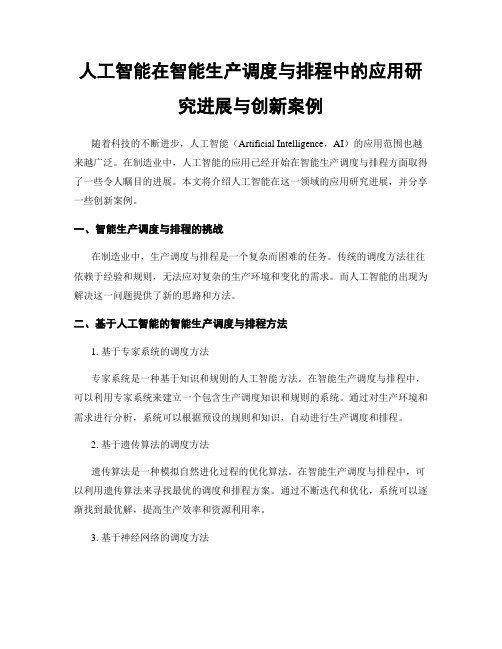 人工智能在智能生产调度与排程中的应用研究进展与创新案例

随着科技的不断进步，人工智能（Artificial Intelligence，AI）的应用范围也越来越广泛。在制造业中，人工智能的应用已经开始在智能生产调度与排程方面取得了一些令人瞩目的进展。本文将介绍人工智能在这一领域的应用研究进展，并分享一些创新案例。

一、智能生产调度与排程的挑战

在制造业中，生产调度与排程是一个复杂而困难的任务。传统的调度方法往往依赖于经验和规则，无法应对复杂的生产环境和变化的需求。而人工智能的出现为解决这一问题提供了新的思路和方法。

二、基于人工智能的智能生产调度与排程方法

1. 基于专家系统的调度方法

专家系统是一种基于知识和规则的人工智能方法。在智能生产调度与排程中，可以利用专家系统来建立一个包含生产调度知识和规则的系统。通过对生产环境和需求进行分析，系统可以根据预设的规则和知识，自动进行生产调度和排程。

2. 基于遗传算法的调度方法

遗传算法是一种模拟自然进化过程的优化算法。在智能生产调度与排程中，可以利用遗传算法来寻找最优的调度和排程方案。通过不断迭代和优化，系统可以逐渐找到最优解，提高生产效率和资源利用率。

3. 基于神经网络的调度方法